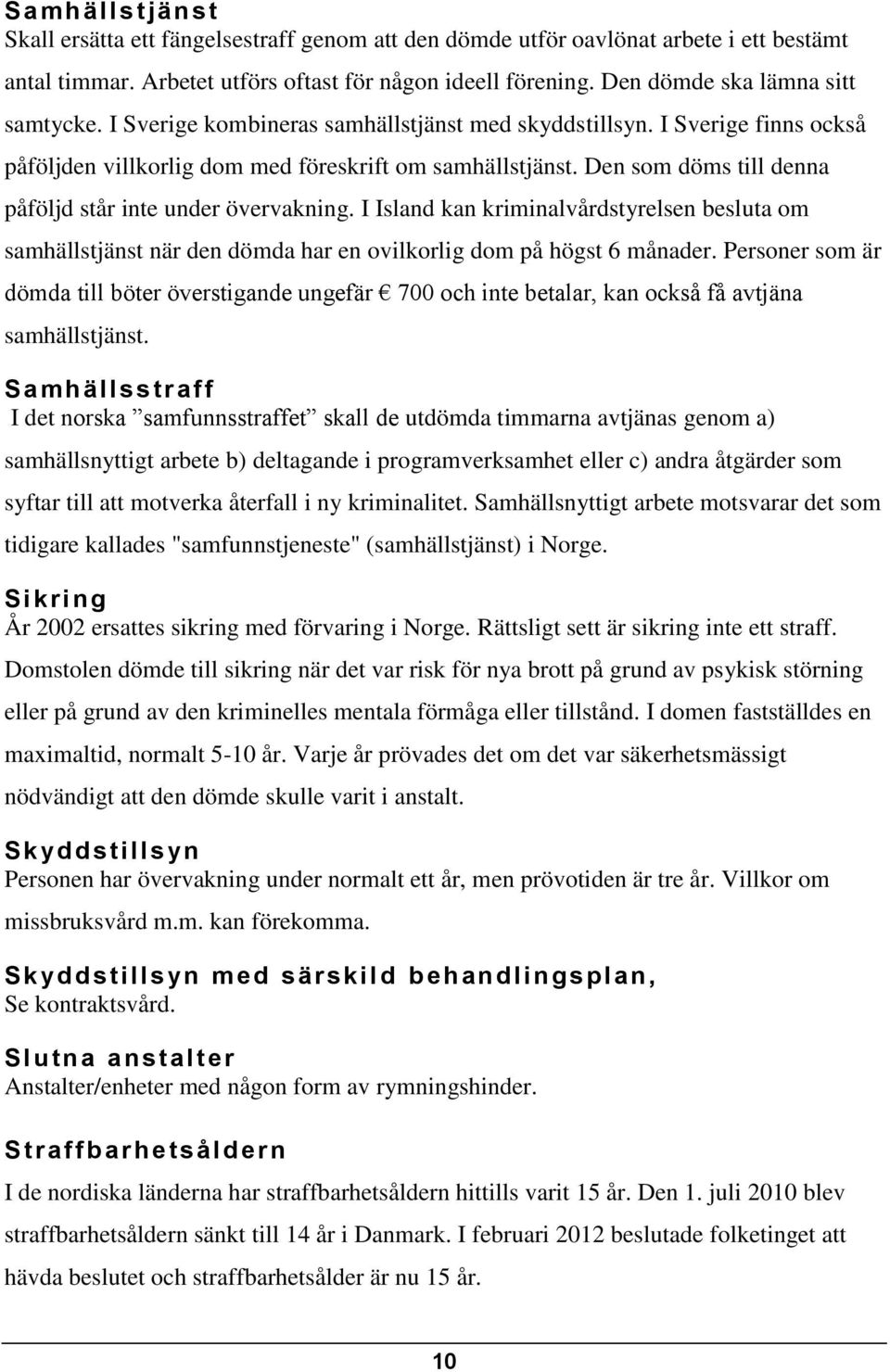 Samhällstjänst
Skall ersätta ett fängelsestraff genom att den dömde utför oavlönat arbete i ett bestämt antal timmar. Arbetet utförs oftast för någon ideell förening. Den dömde ska lämna sitt samtycke. I Sverige kombineras samhällstjänst med skyddstillsyn. I Sverige finns också påföljden villkorlig dom med föreskrift om samhällstjänst. Den som döms till denna påföljd står inte under övervakning. I Island kan kriminalvårdstyrelsen besluta om samhällstjänst när den dömda har en ovilkorlig dom på högst 6 månader. Personer som är dömda till böter överstigande ungefär € 700 och inte betalar, kan också få avtjäna samhällstjänst.

Samhällsstraff
I det norska ”samfunnsstraffet” skall de utdömda timmarna avtjänas genom a) samhällsnyttigt arbete b) deltagande i programverksamhet eller c) andra åtgärder som syftar till att motverka återfall i ny kriminalitet. Samhällsnyttigt arbete motsvarar det som tidigare kallades "samfunnstjeneste" (samhällstjänst) i Norge.

Sikring
År 2002 ersattes sikring med förvaring i Norge. Rättsligt sett är sikring inte ett straff. Domstolen dömde till sikring när det var risk för nya brott på grund av psykisk störning eller på grund av den kriminelles mentala förmåga eller tillstånd. I domen fastställdes en maximaltid, normalt 5-10 år. Varje år prövades det om det var säkerhetsmässigt nödvändigt att den dömde skulle varit i anstalt.

Skyddstillsyn
Personen har övervakning under normalt ett år, men prövotiden är tre år. Villkor om missbruksvård m.m. kan förekomma.

Skyddstillsyn med särskild behandlingsplan,
Se kontraktsvård.

Slutna anstalter
Anstalter/enheter med någon form av rymningshinder.

Straffbarhetsåldern
I de nordiska länderna har straffbarhetsåldern hittills varit 15 år. Den 1. juli 2010 blev straffbarhetsåldern sänkt till 14 år i Danmark. I februari 2012 beslutade folketinget att hävda beslutet och straffbarhetsålder är nu 15 år.

10